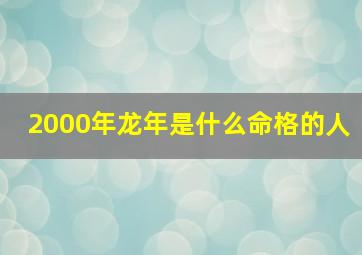 2000年龙年是什么命格的人